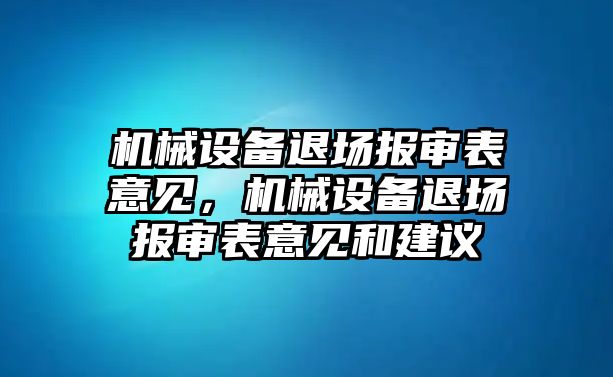 机械设备退场报审表意见，机械设备退场报审表意见和建议